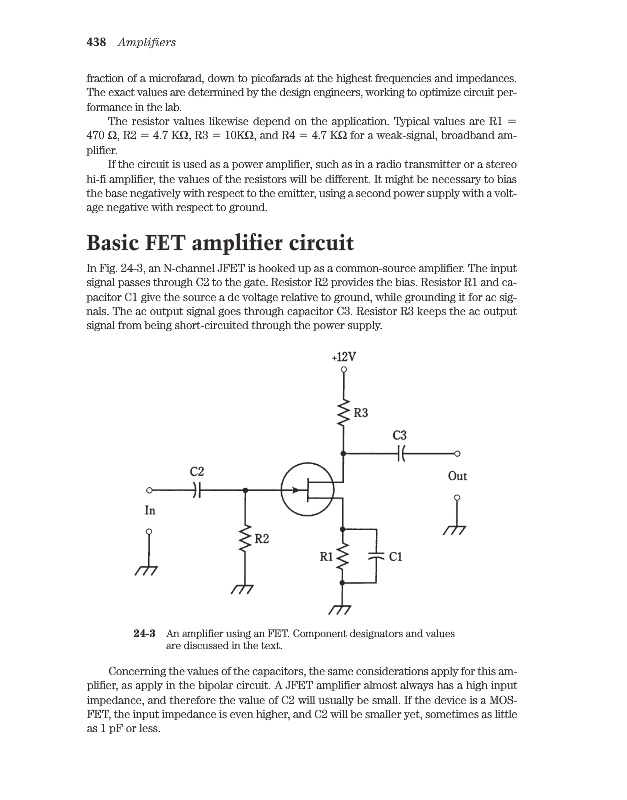 438 Amplifiers

fraction of a microfarad, down to picofarads at the highest frequencies and impedances. The exact values are determined by the design engineers, working to optimize circuit performance in the lab.

The resistor values likewise depend on the application. Typical values are R1 = 470 Ω, R2 = 4.7 KΩ, R3 = 10KΩ, and R4 = 4.7 KΩ for a weak-signal, broadband amplifier.

If the circuit is used as a power amplifier, such as in a radio transmitter or a stereo hi-fi amplifier, the values of the resistors will be different. It might be necessary to bias the base negatively with respect to the emitter, using a second power supply with a voltage negative with respect to ground.

Basic FET amplifier circuit

In Fig. 24-3, an N-channel JFET is hooked up as a common-source amplifier. The input signal passes through C2 to the gate. Resistor R2 provides the bias. Resistor R1 and capacitor C1 give the source a dc voltage relative to ground, while grounding it for ac signals. The ac output signal goes through capacitor C3. Resistor R3 keeps the ac output signal from being short-circuited through the power supply.

+12V
R3
C3
C2
Out
In
R2
R1
C1

24-3 An amplifier using an FET. Component designators and values are discussed in the text.

Concerning the values of the capacitors, the same considerations apply for this amplifier, as apply in the bipolar circuit. A JFET amplifier almost always has a high input impedance, and therefore the value of C2 will usually be small. If the device is a MOSFET, the input impedance is even higher, and C2 will be smaller yet, sometimes as little as 1 pF or less.